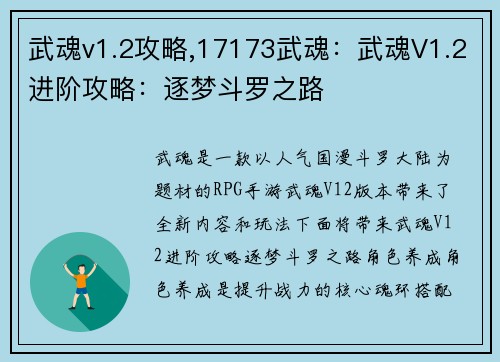 武魂v1.2攻略,17173武魂：武魂V1.2进阶攻略：逐梦斗罗之路

武魂是一款以人气国漫斗罗大陆为题材的RPG手游武魂V12版本带来了全新内容和玩法下面将带来武魂V12进阶攻略逐梦斗罗之路角色养成角色养成是提升战力的核心魂环搭配